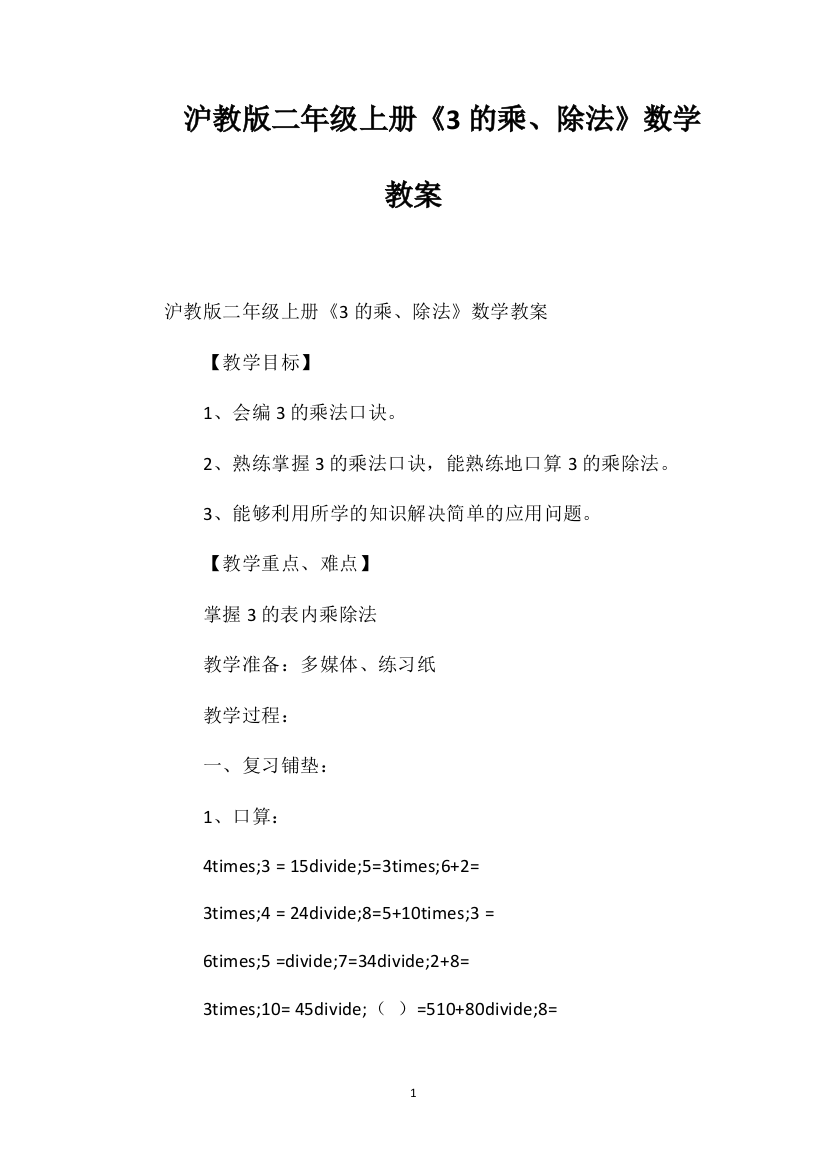 沪教版二年级上册《3 的乘、除法》数学教案

沪教版二年级上册《3 的乘、除法》数学教案

【教学目标】

1、会编 3 的乘法口诀。

2、熟练掌握 3 的乘法口诀，能熟练地口算 3 的乘除法。

3、能够利用所学的知识解决简单的应用问题。

【教学重点、难点】

掌握 3 的表内乘除法

教学准备：多媒体、练习纸

教学过程：

一、复习铺垫：

1、口算：

4times;3 = 15divide;5=3times;6+2=

3times;4 = 24divide;8=5+10times;3 =

6times;5 =divide;7=34divide;2+8=

3times;10= 45divide;（ ）=510+80divide;8=

1